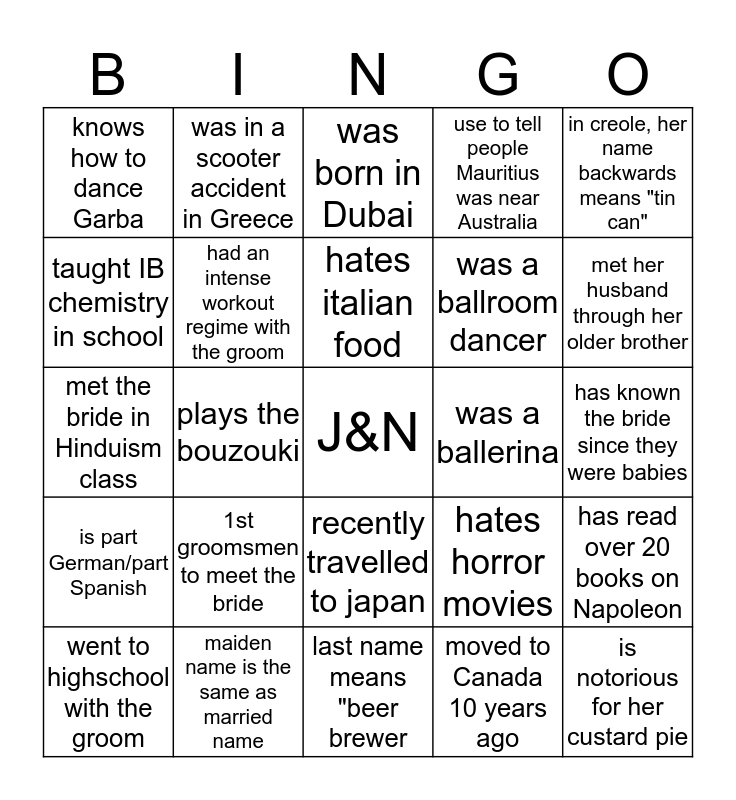 | B | I | N | G | O |
|---|---|---|---|---|
| knows how to dance Garba | was in a scooter accident in Greece | was born in Dubai | use to tell people Mauritius was near Australia | in creole, her name backwards means "tin can" |
| taught IB chemistry in school | had an intense workout regime with the groom | hates italian food | was a ballroom dancer | met her husband through her older brother |
| met the bride in Hinduism class | plays the bouzouki | J&N | was a ballerina | has known the bride since they were babies |
| is part German/part Spanish | 1st groomsmen to meet the bride | recently travelled to japan | hates horror movies | has read over 20 books on Napoleon |
| went to highschool with the groom | maiden name is the same as married name | last name means "beer brewer | moved to Canada 10 years ago | is notorious for her custard pie |